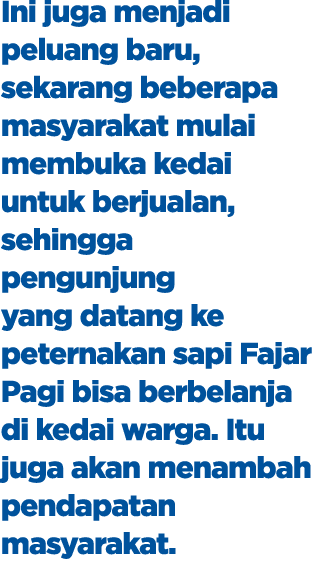 Ini juga menjadi peluang baru, sekarang beberapa masyarakat mulai membuka kedai untuk berjualan, sehingga pengunjung yang datang ke peternakan sapi Fajar Pagi bisa berbelanja di kedai warga. Itu juga akan menambah pendapatan masyarakat.